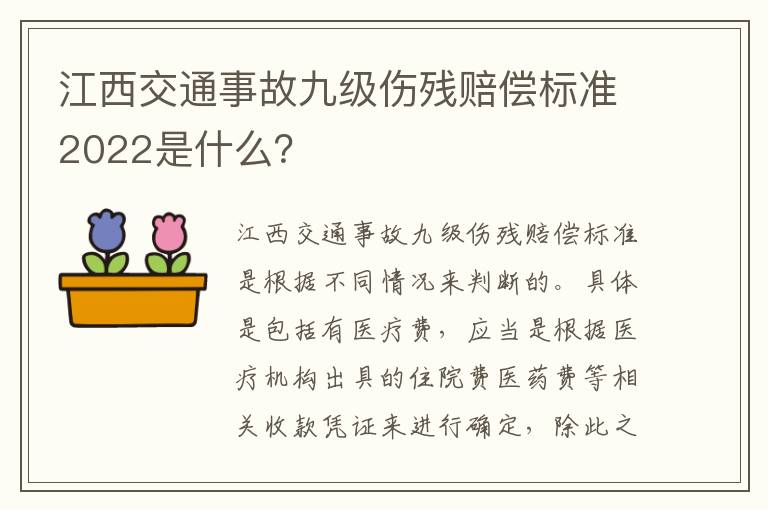 江西交通事故九级伤残赔偿标准2022是什么?

江西交通事故九级伤残赔偿标准是根据不同情况来判断的。具体是包括有医疗费，应当是根据医疗机构出具的住院费医药费等相关收款凭证来进行确定，除此之